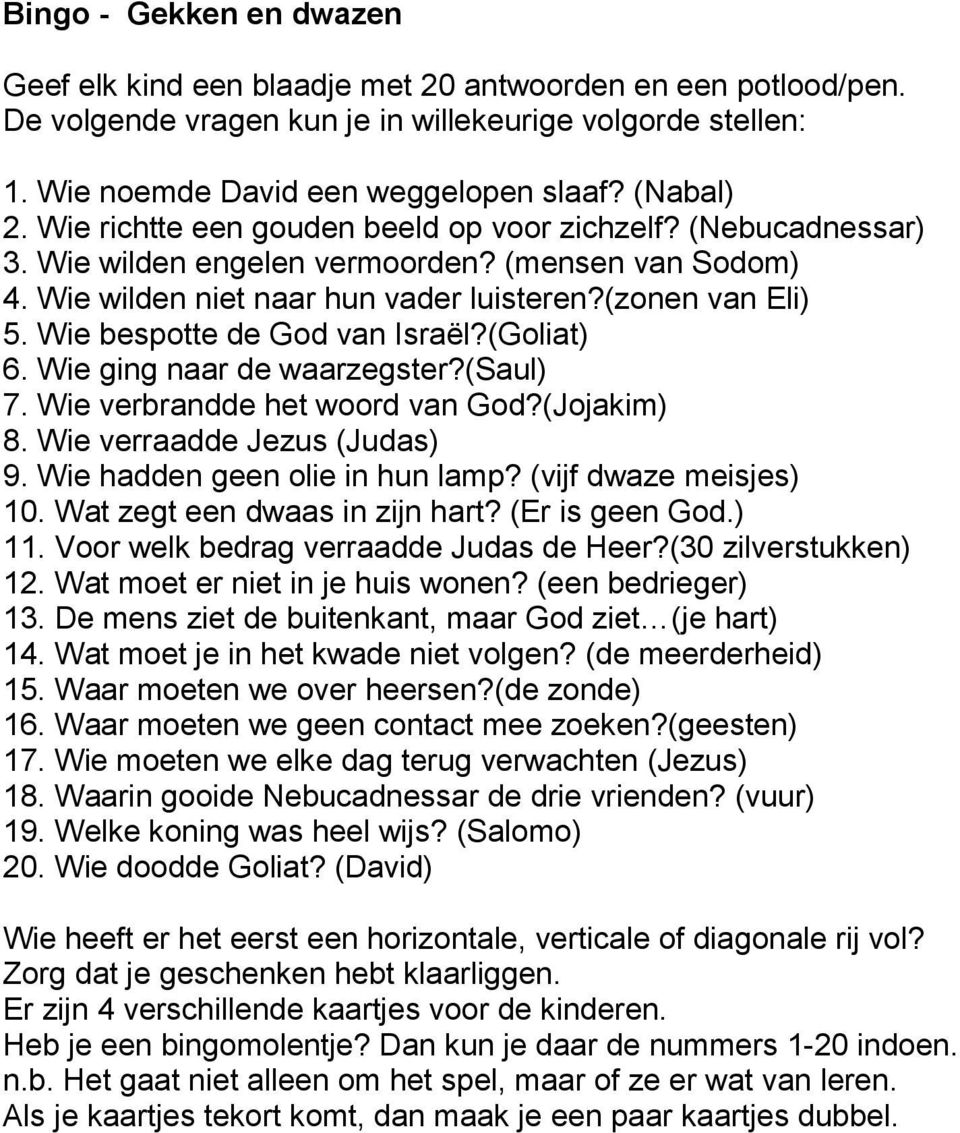 Bingo - Gekken en dwazen

Geef elk kind een blaadje met 20 antwoorden en een potlood/pen. De volgende vragen kun je in willekeurige volgorde stellen:

1. Wie noemde David een weggelopen slaaf? (Nabal)
2. Wie richtte een gouden beeld op voor zichzelf? (Nebucadnessar)
3. Wie wilden engelen vermoorden? (mensen van Sodom)
4. Wie wilden niet naar hun vader luisteren?(zonen van Eli)
5. Wie bespotte de God van Israël?(Goliat)
6. Wie ging naar de waarzegster?(Saul)
7. Wie verbrandde het woord van God?(Jojakim)
8. Wie verraadde Jezus (Judas)
9. Wie hadden geen olie in hun lamp? (vijf dwaze meisjes)
10. Wat zegt een dwaas in zijn hart? (Er is geen God.)
11. Voor welk bedrag verraadde Judas de Heer?(30 zilverstukken)
12. Wat moet er niet in je huis wonen? (een bedrieger)
13. De mens ziet de buitenkant, maar God ziet…(je hart)
14. Wat moet je in het kwade niet volgen? (de meerderheid)
15. Waar moeten we over heersen?(de zonde)
16. Waar moeten we geen contact mee zoeken?(geesten)
17. Wie moeten we elke dag terug verwachten (Jezus)
18. Waarin gooide Nebucadnessar de drie vrienden? (vuur)
19. Welke koning was heel wijs? (Salomo)
20. Wie doodde Goliat? (David)

Wie heeft er het eerst een horizontale, verticale of diagonale rij vol? Zorg dat je geschenken hebt klaarliggen.
Er zijn 4 verschillende kaartjes voor de kinderen.
Heb je een bingomolentje? Dan kun je daar de nummers 1-20 indoen.
n.b. Het gaat niet alleen om het spel, maar of ze er wat van leren.
Als je kaartjes tekort komt, dan maak je een paar kaartjes dubbel.